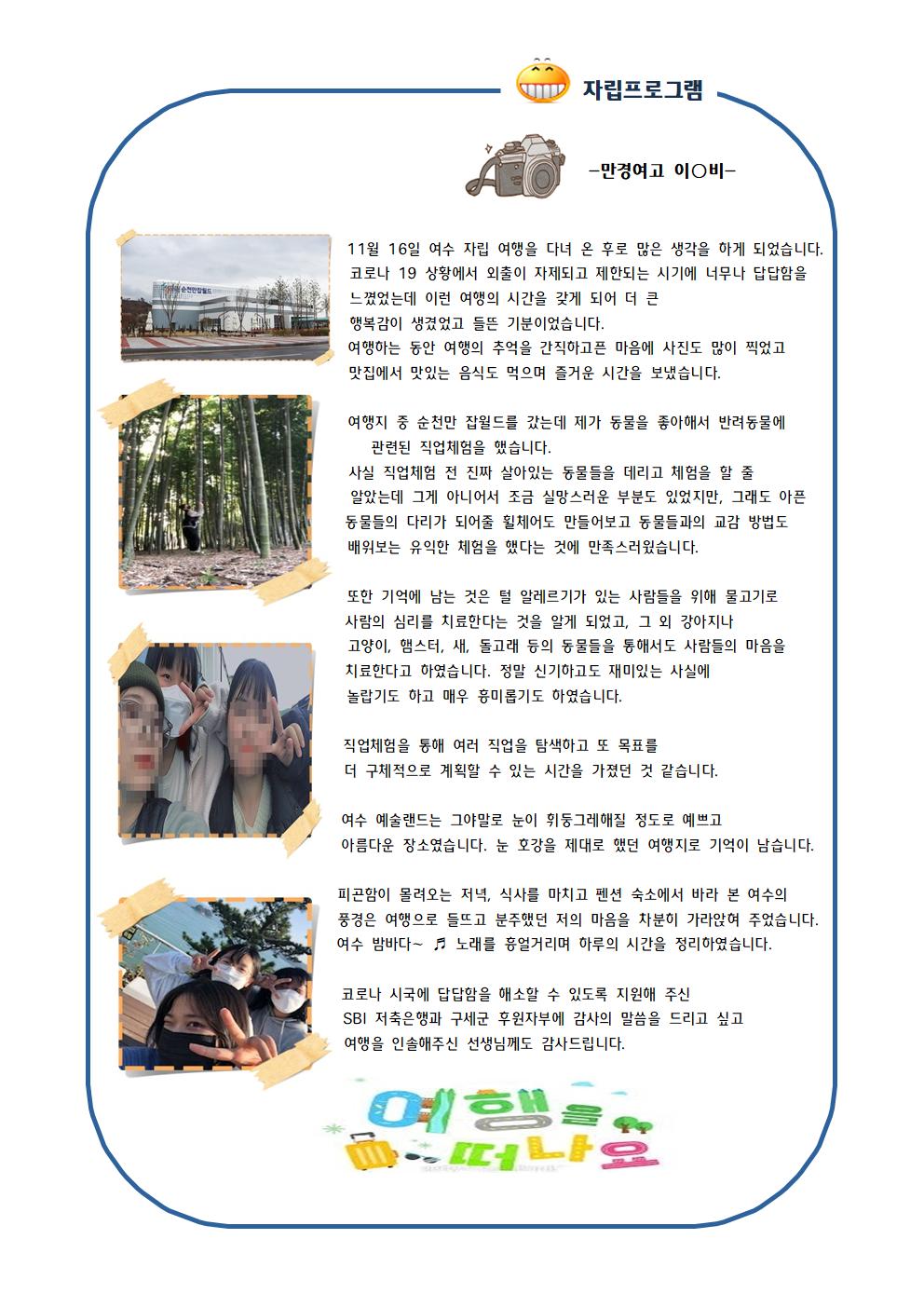 자립프로그램

-만경여고 이○비-

순천만잡월드

11월 16일 여수 자립 여행을 다녀 온 후로 많은 생각을 하게 되었습니다. 코로나 19 상황에서 외출이 자제되고 제한되는 시기에 너무나 답답함을 느꼈었는데 이런 여행의 시간을 갖게 되어 더 큰 행복감이 생겼었고 들뜬 기분이었습니다.
여행하는 동안 여행의 추억을 간직하고픈 마음에 사진도 많이 찍었고 맛집에서 맛있는 음식도 먹으며 즐거운 시간을 보냈습니다.

여행지 중 순천만 잡월드를 갔는데 제가 동물을 좋아해서 반려동물에 관련된 직업체험을 했습니다.
사실 직업체험 전 진짜 살아있는 동물들을 데리고 체험을 할 줄 알았는데 그게 아니어서 조금 실망스러운 부분도 있었지만, 그래도 아픈 동물들의 다리가 되어줄 휠체어도 만들어보고 동물들과의 교감 방법도 배워보는 유익한 체험을 했다는 것에 만족스러웠습니다.

또한 기억에 남는 것은 털 알레르기가 있는 사람들을 위해 물고기로 사람의 심리를 치료한다는 것을 알게 되었고, 그 외 강아지나 고양이, 햄스터, 새, 돌고래 등의 동물들을 통해서도 사람들의 마음을 치료한다고 하였습니다. 정말 신기하고도 재미있는 사실에 놀랍기도 하고 매우 흥미롭기도 하였습니다.

직업체험을 통해 여러 직업을 탐색하고 또 목표를 더 구체적으로 계획할 수 있는 시간을 가졌던 것 같습니다.

여수 예술랜드는 그야말로 눈이 휘둥그레해질 정도로 예쁘고 아름다운 장소였습니다. 눈 호강을 제대로 했던 여행지로 기억이 남습니다.

피곤함이 몰려오는 저녁, 식사를 마치고 펜션 숙소에서 바라 본 여수의 풍경은 여행으로 들뜨고 분주했던 저의 마음을 차분히 가라앉혀 주었습니다. 여수 밤바다~ ♬ 노래를 흥얼거리며 하루의 시간을 정리하였습니다.

코로나 시국에 답답함을 해소할 수 있도록 지원해 주신 SBI 저축은행과 구세군 후원자부에 감사의 말씀을 드리고 싶고 여행을 인솔해주신 선생님께도 감사드립니다.

여행을 떠나요